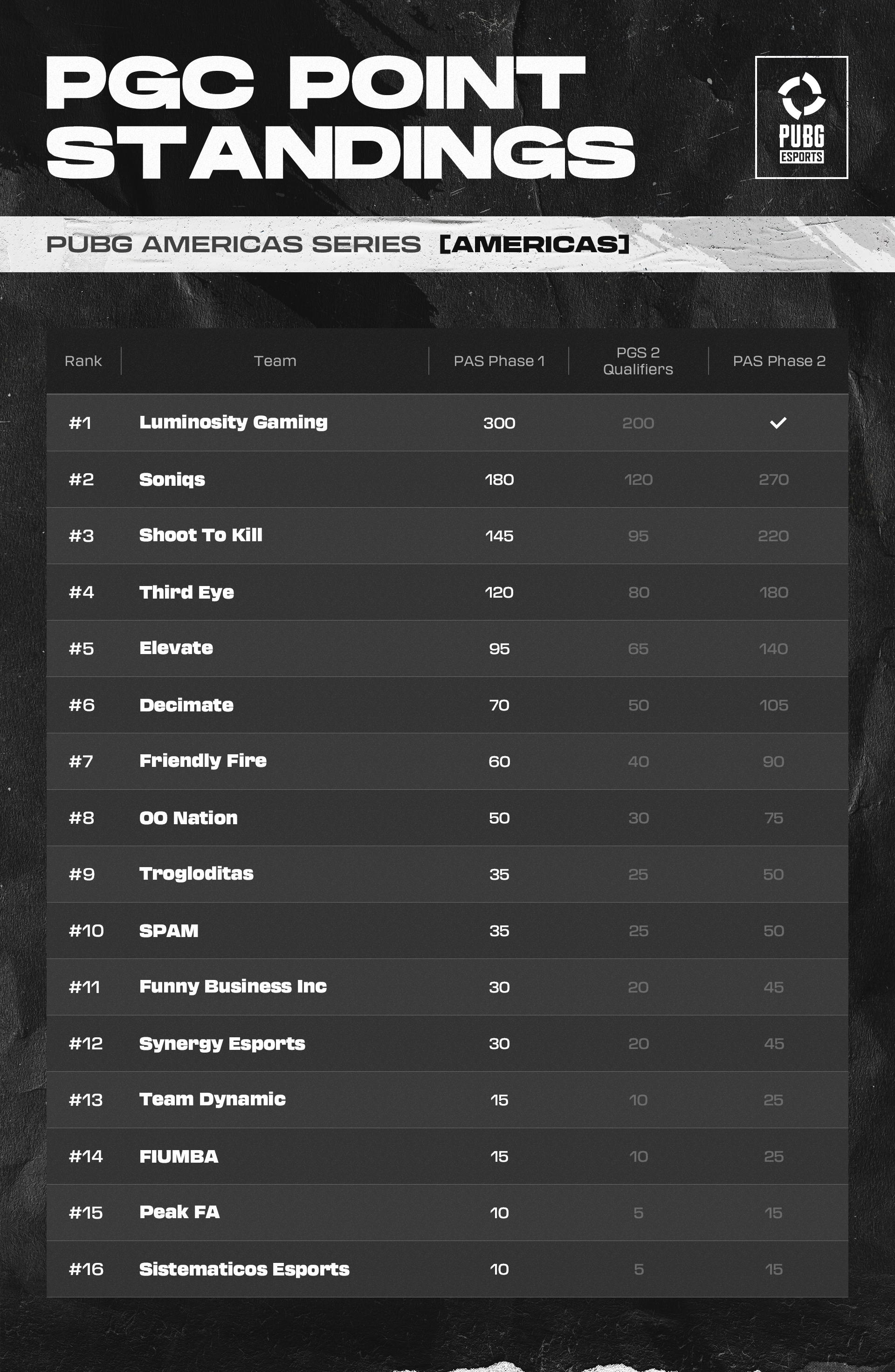 PGC POINT STANDINGS

PUBG ESPORTS

PUBG AMERICAS SERIES [AMERICAS]

| Rank | Team | PAS Phase 1 | PGS 2 Qualifiers | PAS Phase 2 |
|---|---|---|---|---|
| #1 | Luminosity Gaming | 300 | 200 | ✓ |
| #2 | Soniqs | 180 | 120 | 270 |
| #3 | Shoot To Kill | 145 | 95 | 220 |
| #4 | Third Eye | 120 | 80 | 180 |
| #5 | Elevate | 95 | 65 | 140 |
| #6 | Decimate | 70 | 50 | 105 |
| #7 | Friendly Fire | 60 | 40 | 90 |
| #8 | 00 Nation | 50 | 30 | 75 |
| #9 | Trogloditas | 35 | 25 | 50 |
| #10 | SPAM | 35 | 25 | 50 |
| #11 | Funny Business Inc | 30 | 20 | 45 |
| #12 | Synergy Esports | 30 | 20 | 45 |
| #13 | Team Dynamic | 15 | 10 | 25 |
| #14 | FIUMBA | 15 | 10 | 25 |
| #15 | Peak FA | 10 | 5 | 15 |
| #16 | Sistematicos Esports | 10 | 5 | 15 |